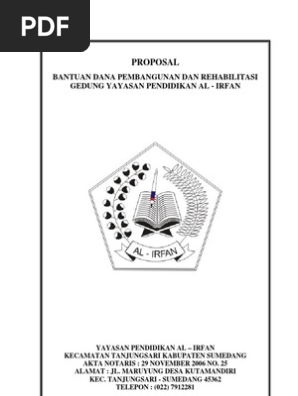 PDF

PROPOSAL

BANTUAN DANA PEMBANGUNAN DAN REHABILITASI GEDUNG YAYASAN PENDIDIKAN AL - IRFAN

AL - IRFAN

YAYASAN PENDIDIKAN AL – IRFAN
KECAMATAN TANJUNGSARI KABUPATEN SUMEDANG
AKTA NOTARIS : 29 NOVEMBER 2006 NO. 25
ALAMAT : JL. MARUYUNG DESA KUTAMANDIRI
KEC. TANJUNGSARI - SUMEDANG 45362
TELEPON : (022) 7912281